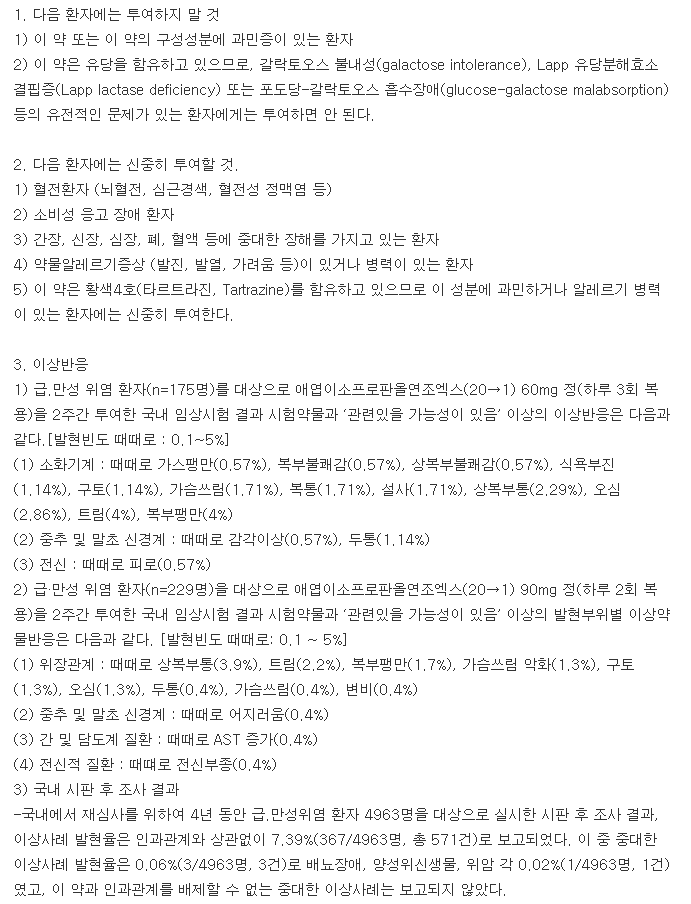 1. 다음 환자에는 투여하지 말 것
1) 이 약 또는 이 약의 구성성분에 과민증이 있는 환자
2) 이 약은 유당을 함유하고 있으므로, 갈락토오스 불내성(galactose intolerance), Lapp 유당분해효소 결핍증(Lapp lactase deficiency) 또는 포도당-갈락토오스 흡수장애(glucose-galactose malabsorption) 등의 유전적인 문제가 있는 환자에게는 투여하면 안 된다.

2. 다음 환자에는 신중히 투여할 것.
1) 혈전환자 (뇌혈전, 심근경색, 혈전성 정맥염 등)
2) 소비성 응고 장애 환자
3) 간장, 신장, 심장, 폐, 혈액 등에 중대한 장해를 가지고 있는 환자
4) 약물알레르기증상 (발진, 발열, 가려움 등)이 있거나 병력이 있는 환자
5) 이 약은 황색4호(타르트라진, Tartrazine)를 함유하고 있으므로 이 성분에 과민하거나 알레르기 병력이 있는 환자에는 신중히 투여한다.

3. 이상반응
1) 급.만성 위염 환자(n=175명)를 대상으로 애엽이소프로판올연조엑스(20→1) 60mg 정(하루 3회 복용)을 2주간 투여한 국내 임상시험 결과 시험약물과 '관련있을 가능성이 있음' 이상의 이상반응은 다음과 같다.[발현빈도 때때로 : 0.1~5%]
(1) 소화기계 : 때때로 가스팽만(0.57%), 복부불쾌감(0.57%), 상복부불쾌감(0.57%), 식욕부진(1.14%), 구토(1.14%), 가슴쓰림(1.71%), 복통(1.71%), 설사(1.71%), 상복부통(2.29%), 오심(2.86%), 트림(4%), 복부팽만(4%)
(2) 중추 및 말초 신경계 : 때때로 감각이상(0.57%), 두통(1.14%)
(3) 전신 : 때때로 피로(0.57%)
2) 급·만성 위염 환자(n=229명)을 대상으로 애엽이소프로판올연조엑스(20→1) 90mg 정(하루 2회 복용)을 2주간 투여한 국내 임상시험 결과 시험약물과 '관련있을 가능성이 있음' 이상의 발현부위별 이상약물반응은 다음과 같다. [발현빈도 때때로: 0.1 ~ 5%]
(1) 위장관계 : 때때로 상복부통(3.9%), 트림(2.2%), 복부팽만(1.7%), 가슴쓰림 악화(1.3%), 구토(1.3%), 오심(1.3%), 두통(0.4%), 가슴쓰림(0.4%), 변비(0.4%)
(2) 중추 및 말초 신경계 : 때때로 어지러움(0.4%)
(3) 간 및 담도계 질환 : 때때로 AST 증가(0.4%)
(4) 전신적 질환 : 때때로 전신부종(0.4%)
3) 국내 시판 후 조사 결과
-국내에서 재심사를 위하여 4년 동안 급.만성위염 환자 4963명을 대상으로 실시한 시판 후 조사 결과, 이상사례 발현율은 인과관계와 상관없이 7.39%(367/4963명, 총 571건)로 보고되었다. 이 중 중대한 이상사례 발현율은 0.06%(3/4963명, 3건)로 배뇨장애, 양성위신생물, 위암 각 0.02%(1/4963명, 1건)였고, 이 약과 인과관계를 배제할 수 없는 중대한 이상사례는 보고되지 않았다.